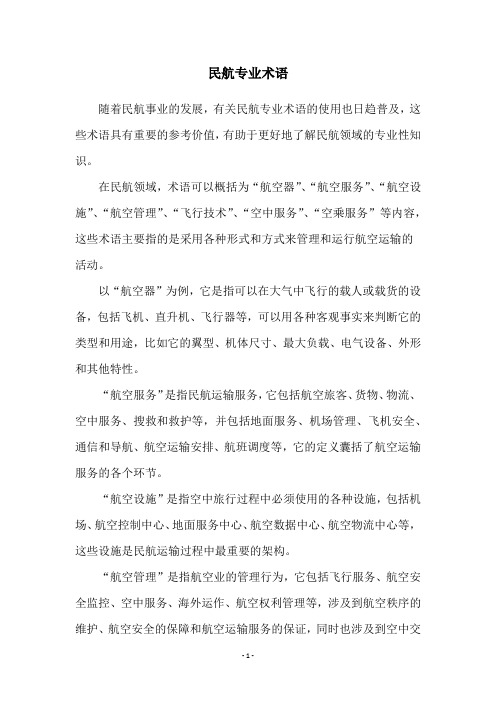 民航专业术语

随着民航事业的发展，有关民航专业术语的使用也日趋普及，这些术语具有重要的参考价值，有助于更好地了解民航领域的专业性知识。

在民航领域，术语可以概括为“航空器”、“航空服务”、“航空设施”、“航空管理”、“飞行技术”、“空中服务”、“空乘服务”等内容，这些术语主要指的是采用各种形式和方式来管理和运行航空运输的活动。

以“航空器”为例，它是指可以在大气中飞行的载人或载货的设备，包括飞机、直升机、飞行器等，可以用各种客观事实来判断它的类型和用途，比如它的翼型、机体尺寸、最大负载、电气设备、外形和其他特性。

“航空服务”是指民航运输服务，它包括航空旅客、货物、物流、空中服务、搜救和救护等，并包括地面服务、机场管理、飞机安全、通信和导航、航空运输安排、航班调度等，它的定义囊括了航空运输服务的各个环节。

“航空设施”是指空中旅行过程中必须使用的各种设施，包括机场、航空控制中心、地面服务中心、航空数据中心、航空物流中心等，这些设施是民航运输过程中最重要的架构。

“航空管理”是指航空业的管理行为，它包括飞行服务、航空安全监控、空中服务、海外运作、航空权利管理等，涉及到航空秩序的维护、航空安全的保障和航空运输服务的保证，同时也涉及到空中交

- 1 -